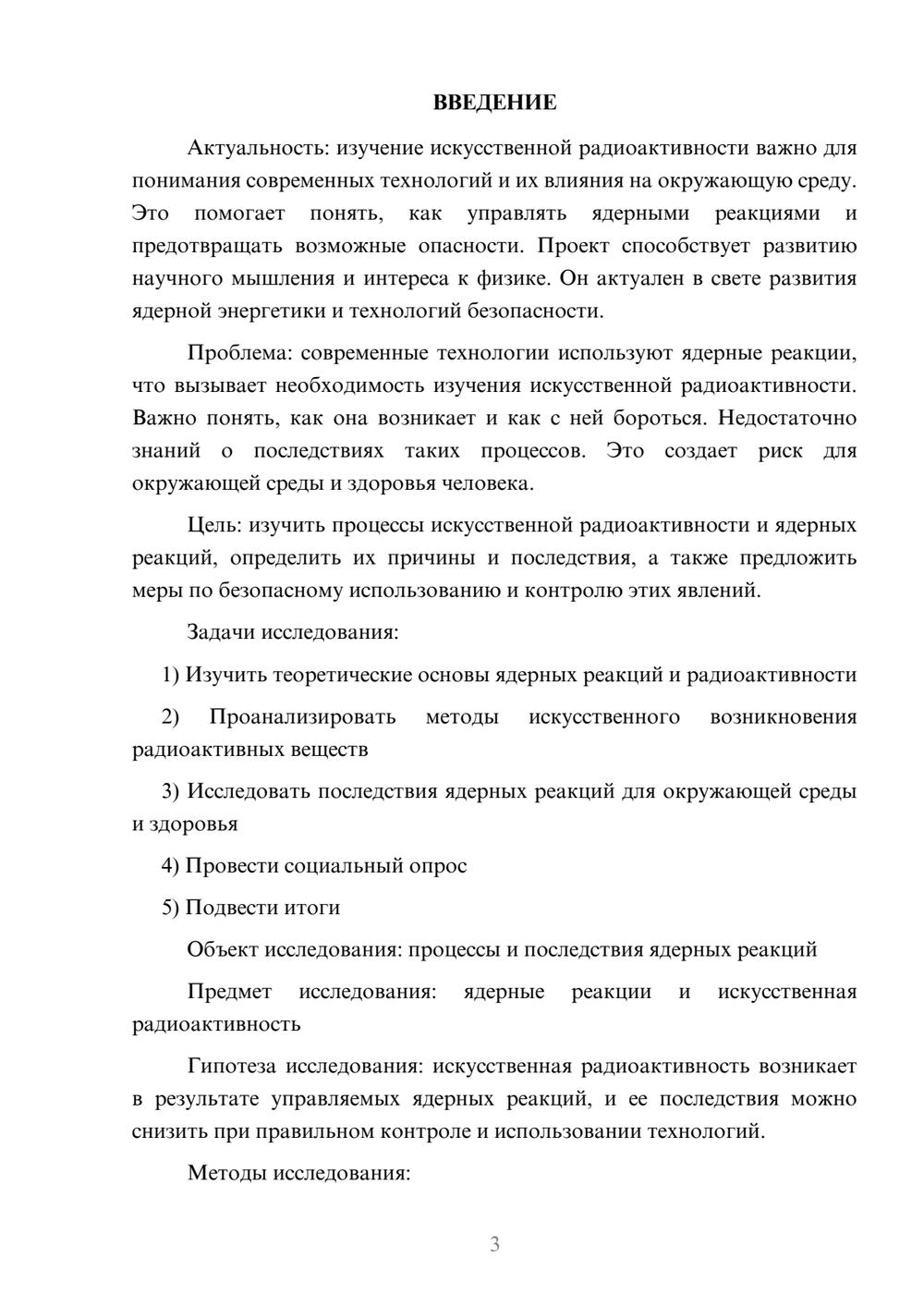 ВВЕДЕНИЕ

Актуальность: изучение искусственной радиоактивности важно для понимания современных технологий и их влияния на окружающую среду. Это помогает понять, как управлять ядерными реакциями и предотвращать возможные опасности. Проект способствует развитию научного мышления и интереса к физике. Он актуален в свете развития ядерной энергетики и технологий безопасности.

Проблема: современные технологии используют ядерные реакции, что вызывает необходимость изучения искусственной радиоактивности. Важно понять, как она возникает и как с ней бороться. Недостаточно знаний о последствиях таких процессов. Это создает риск для окружающей среды и здоровья человека.

Цель: изучить процессы искусственной радиоактивности и ядерных реакций, определить их причины и последствия, а также предложить меры по безопасному использованию и контролю этих явлений.

Задачи исследования:

1) Изучить теоретические основы ядерных реакций и радиоактивности

2) Проанализировать методы искусственного возникновения радиоактивных веществ

3) Исследовать последствия ядерных реакций для окружающей среды и здоровья

4) Провести социальный опрос

5) Подвести итоги

Объект исследования: процессы и последствия ядерных реакций

Предмет исследования: ядерные реакции и искусственная радиоактивность

Гипотеза исследования: искусственная радиоактивность возникает в результате управляемых ядерных реакций, и ее последствия можно снизить при правильном контроле и использовании технологий.

Методы исследования:

3